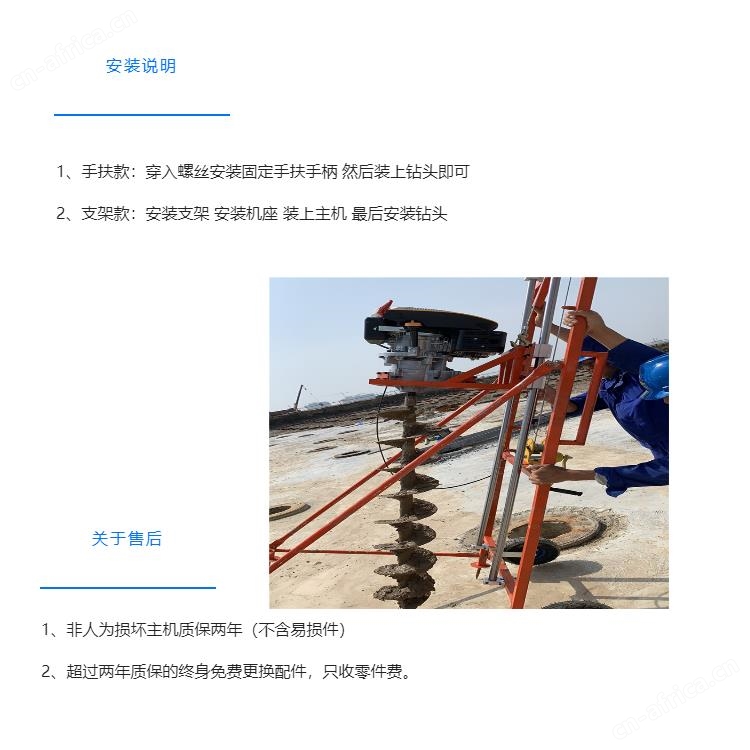 安装说明

1、手扶款：穿入螺丝安装固定手扶手柄 然后装上钻头即可

2、支架款：安装支架 安装机座 装上主机 最后安装钻头

关于售后

1、非人为损坏主机质保两年（不含易损件）

2、超过两年质保的终身免费更换配件，只收零件费。

cn-africa.cn